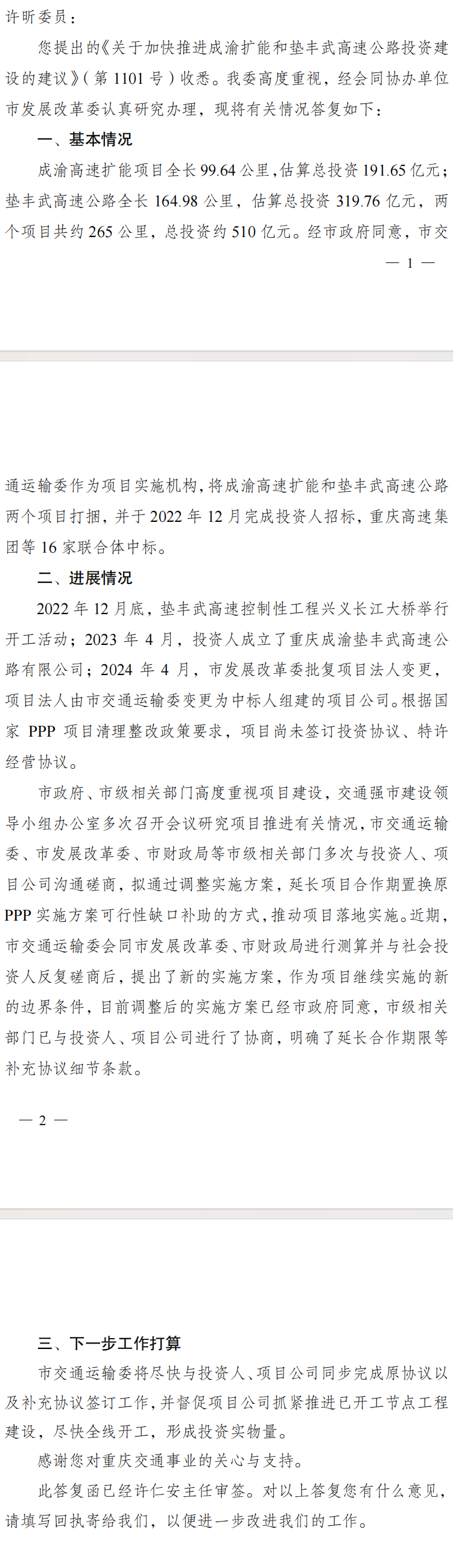 许昕委员：

您提出的《关于加快推进成渝扩能和垫丰武高速公路投资建设的建议》（第 1101 号）收悉。我委高度重视，经会同协办单位市发展改革委认真研究办理，现将有关情况答复如下：

一、基本情况

成渝高速扩能项目全长 99.64 公里，估算总投资 191.65 亿元；垫丰武高速公路全长 164.98 公里，估算总投资 319.76 亿元，两个项目共约 265 公里，总投资约 510 亿元。经市政府同意，市交

— 1 —

通运输委作为项目实施机构，将成渝高速扩能和垫丰武高速公路两个项目打捆，并于 2022 年 12 月完成投资人招标，重庆高速集团等 16 家联合体中标。

二、进展情况

2022 年 12 月底，垫丰武高速控制性工程兴义长江大桥举行开工活动；2023 年 4 月，投资人成立了重庆成渝垫丰武高速公路有限公司；2024 年 4 月，市发展改革委批复项目法人变更，项目法人由市交通运输委变更为中标人组建的项目公司。根据国家 PPP 项目清理整改政策要求，项目尚未签订投资协议、特许经营协议。

市政府、市级相关部门高度重视项目建设，交通强市建设领导小组办公室多次召开会议研究项目推进有关情况，市交通运输委、市发展改革委、市财政局等市级相关部门多次与投资人、项目公司沟通磋商，拟通过调整实施方案，延长项目合作期置换原 PPP 实施方案可行性缺口补助的方式，推动项目落地实施。近期，市交通运输委会同市发展改革委、市财政局进行测算并与社会投资人反复磋商后，提出了新的实施方案，作为项目继续实施的新的边界条件，目前调整后的实施方案已经市政府同意，市级相关部门已与投资人、项目公司进行了协商，明确了延长合作期限等补充协议细节条款。

— 2 —

三、下一步工作打算

市交通运输委将尽快与投资人、项目公司同步完成原协议以及补充协议签订工作，并督促项目公司抓紧推进已开工节点工程建设，尽快全线开工，形成投资实物量。

感谢您对重庆交通事业的关心与支持。

此答复函已经许仁安主任审签。对以上答复您有什么意见，请填写回执寄给我们，以便进一步改进我们的工作。